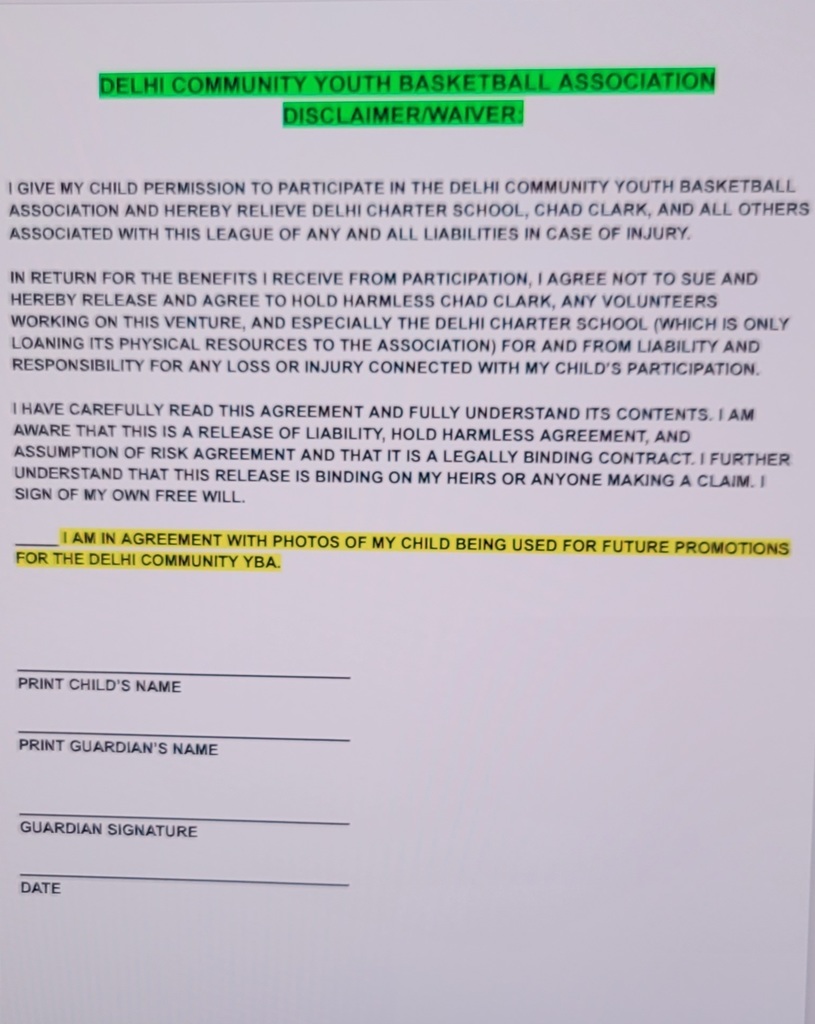 DELHI COMMUNITY YOUTH BASKETBALL ASSOCIATION
DISCLAIMER/WAIVER:

I GIVE MY CHILD PERMISSION TO PARTICIPATE IN THE DELHI COMMUNITY YOUTH BASKETBALL ASSOCIATION AND HEREBY RELIEVE DELHI CHARTER SCHOOL, CHAD CLARK, AND ALL OTHERS ASSOCIATED WITH THIS LEAGUE OF ANY AND ALL LIABILITIES IN CASE OF INJURY.

IN RETURN FOR THE BENEFITS I RECEIVE FROM PARTICIPATION, I AGREE NOT TO SUE AND HEREBY RELEASE AND AGREE TO HOLD HARMLESS CHAD CLARK, ANY VOLUNTEERS WORKING ON THIS VENTURE, AND ESPECIALLY THE DELHI CHARTER SCHOOL (WHICH IS ONLY LOANING ITS PHYSICAL RESOURCES TO THE ASSOCIATION) FOR AND FROM LIABILITY AND RESPONSIBILITY FOR ANY LOSS OR INJURY CONNECTED WITH MY CHILD'S PARTICIPATION.

I HAVE CAREFULLY READ THIS AGREEMENT AND FULLY UNDERSTAND ITS CONTENTS. I AM AWARE THAT THIS IS A RELEASE OF LIABILITY, HOLD HARMLESS AGREEMENT, AND ASSUMPTION OF RISK AGREEMENT AND THAT IT IS A LEGALLY BINDING CONTRACT. I FURTHER UNDERSTAND THAT THIS RELEASE IS BINDING ON MY HEIRS OR ANYONE MAKING A CLAIM. I SIGN OF MY OWN FREE WILL.

_____ I AM IN AGREEMENT WITH PHOTOS OF MY CHILD BEING USED FOR FUTURE PROMOTIONS FOR THE DELHI COMMUNITY YBA.

PRINT CHILD'S NAME

PRINT GUARDIAN'S NAME

GUARDIAN SIGNATURE

DATE